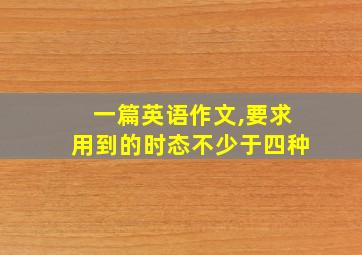 一篇英语作文,要求用到的时态不少于四种